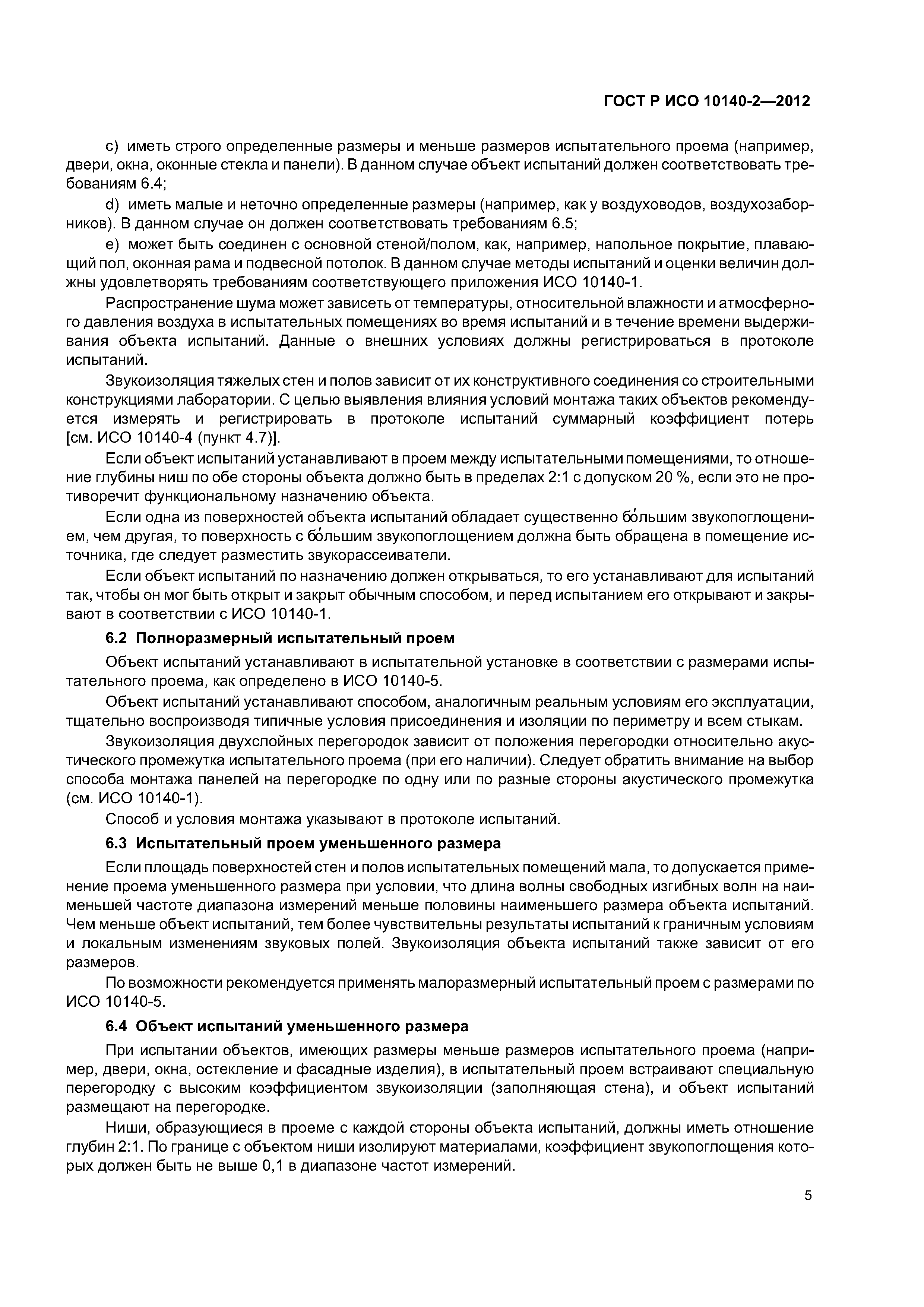 ГОСТ Р ИСО 10140-2—2012

c) иметь строго определенные размеры и меньше размеров испытательного проема (например, двери, окна, оконные стекла и панели). В данном случае объект испытаний должен соответствовать требованиям 6.4;

d) иметь малые и неточно определенные размеры (например, как у воздуховодов, воздухозаборников). В данном случае он должен соответствовать требованиям 6.5;

e) может быть соединен с основной стеной/полом, как, например, напольное покрытие, плавающий пол, оконная рама и подвесной потолок. В данном случае методы испытаний и оценки величин должны удовлетворять требованиям соответствующего приложения ИСО 10140-1.

Распространение шума может зависеть от температуры, относительной влажности и атмосферного давления воздуха в испытательных помещениях во время испытаний и в течение времени выдерживания объекта испытаний. Данные о внешних условиях должны регистрироваться в протоколе испытаний.

Звукоизоляция тяжелых стен и полов зависит от их конструктивного соединения со строительными конструкциями лаборатории. С целью выявления влияния условий монтажа таких объектов рекомендуется измерять и регистрировать в протоколе испытаний суммарный коэффициент потерь [см. ИСО 10140-4 (пункт 4.7)].

Если объект испытаний устанавливают в проем между испытательными помещениями, то отношение глубины ниш по обе стороны объекта должно быть в пределах 2:1 с допуском 20 %, если это не противоречит функциональному назначению объекта.

Если одна из поверхностей объекта испытаний обладает существенно бо́льшим звукопоглощением, чем другая, то поверхность с бо́льшим звукопоглощением должна быть обращена в помещение источника, где следует разместить звукорассеиватели.

Если объект испытаний по назначению должен открываться, то его устанавливают для испытаний так, чтобы он мог быть открыт и закрыт обычным способом, и перед испытанием его открывают и закрывают в соответствии с ИСО 10140-1.

6.2 Полноразмерный испытательный проем

Объект испытаний устанавливают в испытательной установке в соответствии с размерами испытательного проема, как определено в ИСО 10140-5.

Объект испытаний устанавливают способом, аналогичным реальным условиям его эксплуатации, тщательно воспроизводя типичные условия присоединения и изоляции по периметру и всем стыкам.

Звукоизоляция двухслойных перегородок зависит от положения перегородки относительно акустического промежутка испытательного проема (при его наличии). Следует обратить внимание на выбор способа монтажа панелей на перегородке по одну или по разные стороны акустического промежутка (см. ИСО 10140-1).

Способ и условия монтажа указывают в протоколе испытаний.

6.3 Испытательный проем уменьшенного размера

Если площадь поверхностей стен и полов испытательных помещений мала, то допускается применение проема уменьшенного размера при условии, что длина волны свободных изгибных волн на наименьшей частоте диапазона измерений меньше половины наименьшего размера объекта испытаний. Чем меньше объект испытаний, тем более чувствительны результаты испытаний к граничным условиям и локальным изменениям звуковых полей. Звукоизоляция объекта испытаний также зависит от его размеров.

По возможности рекомендуется применять малоразмерный испытательный проем с размерами по ИСО 10140-5.

6.4 Объект испытаний уменьшенного размера

При испытании объектов, имеющих размеры меньше размеров испытательного проема (например, двери, окна, остекление и фасадные изделия), в испытательный проем встраивают специальную перегородку с высоким коэффициентом звукоизоляции (заполняющая стена), и объект испытаний размещают на перегородке.

Ниши, образующиеся в проеме с каждой стороны объекта испытаний, должны иметь отношение глубин 2:1. По границе с объектом ниши изолируют материалами, коэффициент звукопоглощения которых должен быть не выше 0,1 в диапазоне частот измерений.

5